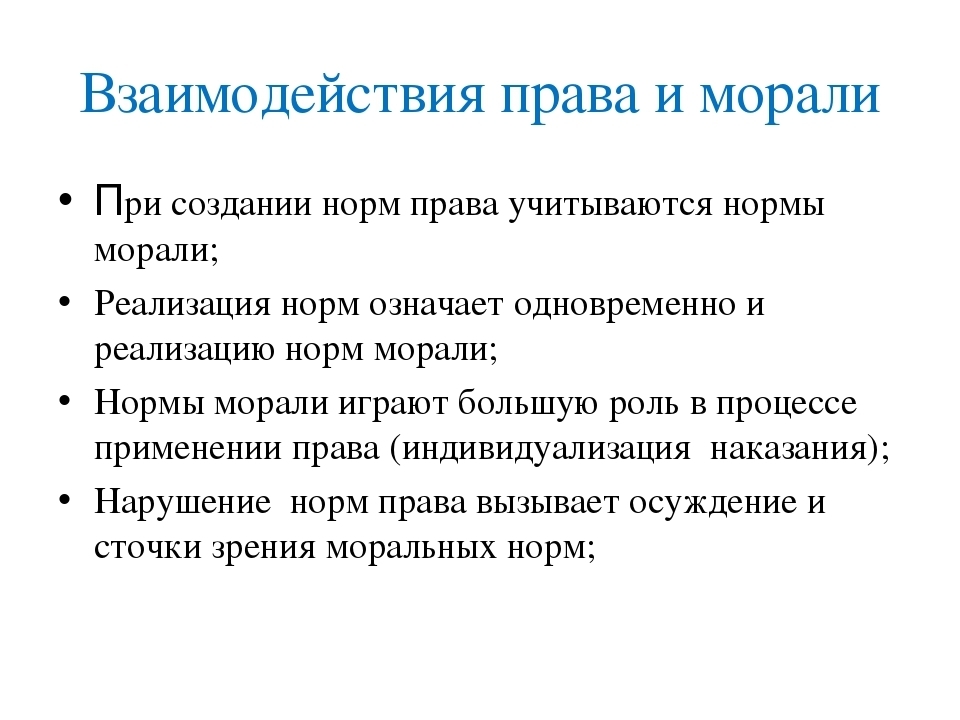 Взаимодействия права и морали

• При создании норм права учитываются нормы морали;
• Реализация норм означает одновременно и реализацию норм морали;
• Нормы морали играют большую роль в процессе применении права (индивидуализация  наказания);
• Нарушение  норм права вызывает осуждение и сточки зрения моральных норм;